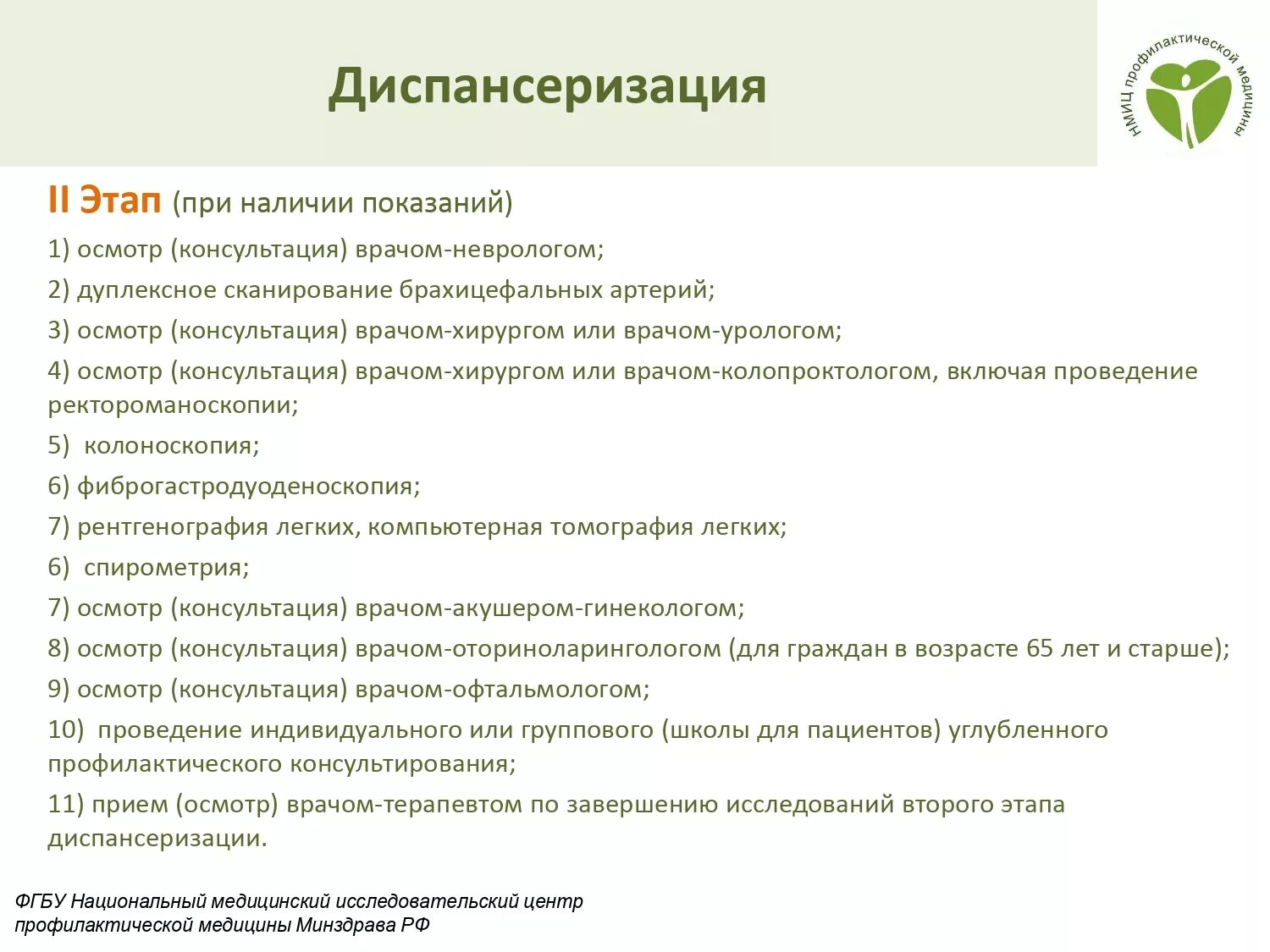 Диспансеризация

НМИЦ профилактической медицины

II Этап (при наличии показаний)

1) осмотр (консультация) врачом-неврологом;

2) дуплексное сканирование брахицефальных артерий;

3) осмотр (консультация) врачом-хирургом или врачом-урологом;

4) осмотр (консультация) врачом-хирургом или врачом-колопроктологом, включая проведение ректороманоскопии;

5) колоноскопия;

6) фиброгастродуоденоскопия;

7) рентгенография легких, компьютерная томография легких;

6) спирометрия;

7) осмотр (консультация) врачом-акушером-гинекологом;

8) осмотр (консультация) врачом-оториноларингологом (для граждан в возрасте 65 лет и старше);

9) осмотр (консультация) врачом-офтальмологом;

10) проведение индивидуального или группового (школы для пациентов) углубленного профилактического консультирования;

11) прием (осмотр) врачом-терапевтом по завершению исследований второго этапа диспансеризации.

ФГБУ Национальный медицинский исследовательский центр профилактической медицины Минздрава РФ